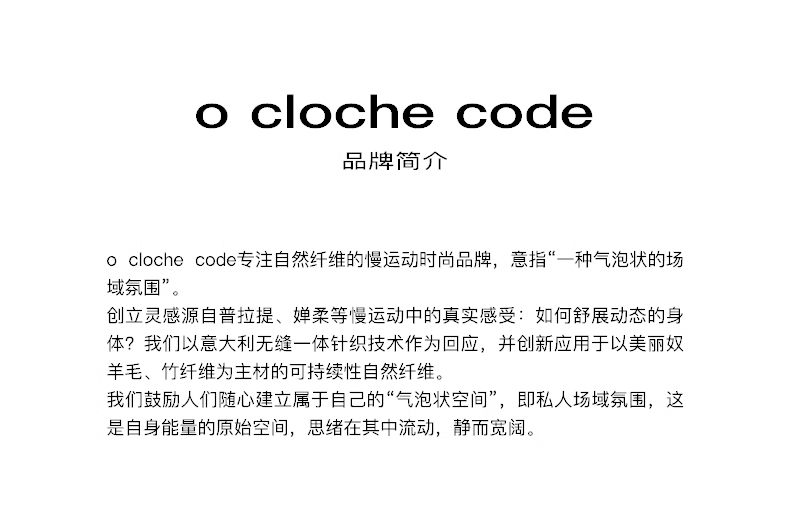 o cloche code

品牌简介

o cloche code专注自然纤维的慢运动时尚品牌，意指“一种气泡状的场域氛围”。

创立灵感源自普拉提、婵柔等慢运动中的真实感受：如何舒展动态的身体？我们以意大利无缝一体针织技术作为回应，并创新应用于以美丽奴羊毛、竹纤维为主材的可持续性自然纤维。

我们鼓励人们随心建立属于自己的“气泡状空间”，即私人场域氛围，这是自身能量的原始空间，思绪在其中流动，静而宽阔。